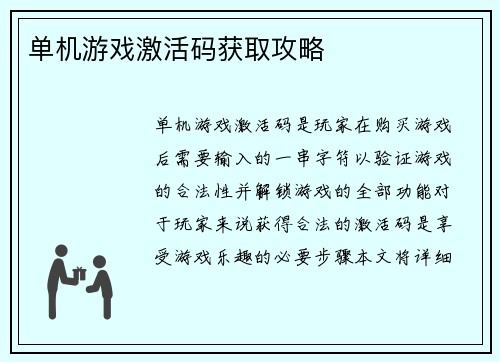 单机游戏激活码获取攻略

单机游戏激活码是玩家在购买游戏后需要输入的一串字符以验证游戏的合法性并解锁游戏的全部功能对于玩家来说获得合法的激活码是享受游戏乐趣的必要步骤本文将详细